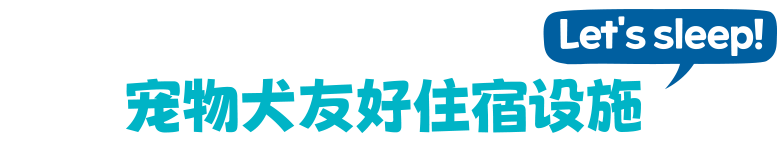 Let's sleep!

宠物犬友好住宿设施